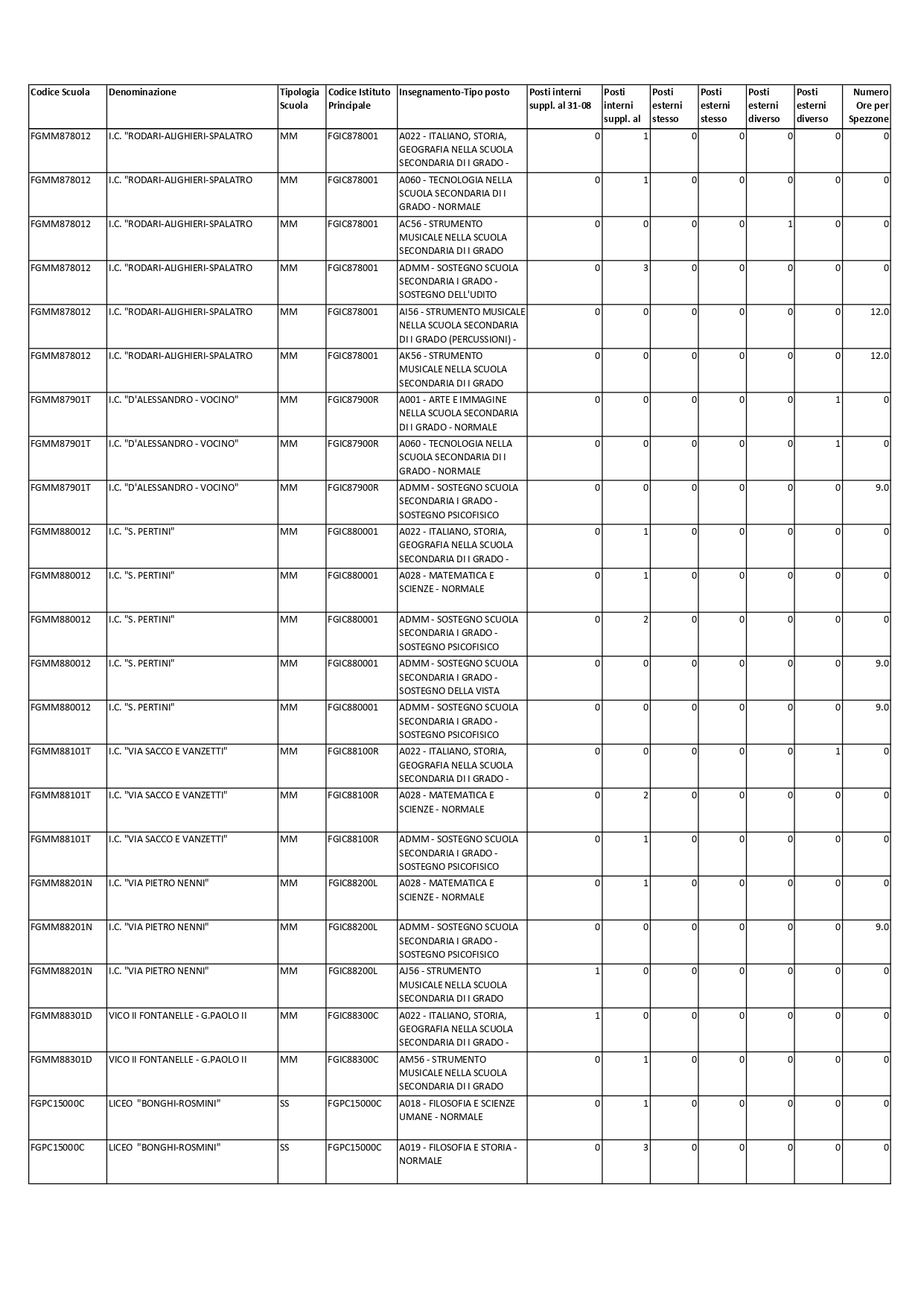 | Codice Scuola | Denominazione | Tipologia Scuola | Codice Istituto Principale | Insegnamento-Tipo posto | Posti interni suppl. al 31-08 | Posti interni suppl. al | Posti esterni stesso | Posti esterni stesso | Posti esterni diverso | Posti esterni diverso | Numero Ore per Spezzone |
|---|---|---|---|---|---|---|---|---|---|---|---|
| FGMM878012 | I.C. "RODARI-ALIGHIERI-SPALATRO | MM | FGIC878001 | A022 - ITALIANO, STORIA, GEOGRAFIA NELLA SCUOLA SECONDARIA DI I GRADO - | 0 | 1 | 0 | 0 | 0 | 0 | 0 |
| FGMM878012 | I.C. "RODARI-ALIGHIERI-SPALATRO | MM | FGIC878001 | A060 - TECNOLOGIA NELLA SCUOLA SECONDARIA DI I GRADO - NORMALE | 0 | 1 | 0 | 0 | 0 | 0 | 0 |
| FGMM878012 | I.C. "RODARI-ALIGHIERI-SPALATRO | MM | FGIC878001 | AC56 - STRUMENTO MUSICALE NELLA SCUOLA SECONDARIA DI I GRADO | 0 | 0 | 0 | 0 | 1 | 0 | 0 |
| FGMM878012 | I.C. "RODARI-ALIGHIERI-SPALATRO | MM | FGIC878001 | ADMM - SOSTEGNO SCUOLA SECONDARIA I GRADO - SOSTEGNO DELL'UDITO | 0 | 3 | 0 | 0 | 0 | 0 | 0 |
| FGMM878012 | I.C. "RODARI-ALIGHIERI-SPALATRO | MM | FGIC878001 | AI56 - STRUMENTO MUSICALE NELLA SCUOLA SECONDARIA DI I GRADO (PERCUSSIONI) - | 0 | 0 | 0 | 0 | 0 | 0 | 12.0 |
| FGMM878012 | I.C. "RODARI-ALIGHIERI-SPALATRO | MM | FGIC878001 | AK56 - STRUMENTO MUSICALE NELLA SCUOLA SECONDARIA DI I GRADO | 0 | 0 | 0 | 0 | 0 | 0 | 12.0 |
| FGMM87901T | I.C. "D'ALESSANDRO - VOCINO" | MM | FGIC87900R | A001 - ARTE E IMMAGINE NELLA SCUOLA SECONDARIA DI I GRADO - NORMALE | 0 | 0 | 0 | 0 | 0 | 1 | 0 |
| FGMM87901T | I.C. "D'ALESSANDRO - VOCINO" | MM | FGIC87900R | A060 - TECNOLOGIA NELLA SCUOLA SECONDARIA DI I GRADO - NORMALE | 0 | 0 | 0 | 0 | 0 | 1 | 0 |
| FGMM87901T | I.C. "D'ALESSANDRO - VOCINO" | MM | FGIC87900R | ADMM - SOSTEGNO SCUOLA SECONDARIA I GRADO - SOSTEGNO PSICOFISICO | 0 | 0 | 0 | 0 | 0 | 0 | 9.0 |
| FGMM880012 | I.C. "S. PERTINI" | MM | FGIC880001 | A022 - ITALIANO, STORIA, GEOGRAFIA NELLA SCUOLA SECONDARIA DI I GRADO - | 0 | 1 | 0 | 0 | 0 | 0 | 0 |
| FGMM880012 | I.C. "S. PERTINI" | MM | FGIC880001 | A028 - MATEMATICA E SCIENZE - NORMALE | 0 | 1 | 0 | 0 | 0 | 0 | 0 |
| FGMM880012 | I.C. "S. PERTINI" | MM | FGIC880001 | ADMM - SOSTEGNO SCUOLA SECONDARIA I GRADO - SOSTEGNO PSICOFISICO | 0 | 2 | 0 | 0 | 0 | 0 | 0 |
| FGMM880012 | I.C. "S. PERTINI" | MM | FGIC880001 | ADMM - SOSTEGNO SCUOLA SECONDARIA I GRADO - SOSTEGNO DELLA VISTA | 0 | 0 | 0 | 0 | 0 | 0 | 9.0 |
| FGMM880012 | I.C. "S. PERTINI" | MM | FGIC880001 | ADMM - SOSTEGNO SCUOLA SECONDARIA I GRADO - SOSTEGNO PSICOFISICO | 0 | 0 | 0 | 0 | 0 | 0 | 9.0 |
| FGMM88101T | I.C. "VIA SACCO E VANZETTI" | MM | FGIC88100R | A022 - ITALIANO, STORIA, GEOGRAFIA NELLA SCUOLA SECONDARIA DI I GRADO - | 0 | 0 | 0 | 0 | 0 | 1 | 0 |
| FGMM88101T | I.C. "VIA SACCO E VANZETTI" | MM | FGIC88100R | A028 - MATEMATICA E SCIENZE - NORMALE | 0 | 2 | 0 | 0 | 0 | 0 | 0 |
| FGMM88101T | I.C. "VIA SACCO E VANZETTI" | MM | FGIC88100R | ADMM - SOSTEGNO SCUOLA SECONDARIA I GRADO - SOSTEGNO PSICOFISICO | 0 | 1 | 0 | 0 | 0 | 0 | 0 |
| FGMM88201N | I.C. "VIA PIETRO NENNI" | MM | FGIC88200L | A028 - MATEMATICA E SCIENZE - NORMALE | 0 | 1 | 0 | 0 | 0 | 0 | 0 |
| FGMM88201N | I.C. "VIA PIETRO NENNI" | MM | FGIC88200L | ADMM - SOSTEGNO SCUOLA SECONDARIA I GRADO - SOSTEGNO PSICOFISICO | 0 | 0 | 0 | 0 | 0 | 0 | 9.0 |
| FGMM88201N | I.C. "VIA PIETRO NENNI" | MM | FGIC88200L | AJ56 - STRUMENTO MUSICALE NELLA SCUOLA SECONDARIA DI I GRADO | 1 | 0 | 0 | 0 | 0 | 0 | 0 |
| FGMM88301D | VICO II FONTANELLE - G.PAOLO II | MM | FGIC88300C | A022 - ITALIANO, STORIA, GEOGRAFIA NELLA SCUOLA SECONDARIA DI I GRADO - | 1 | 0 | 0 | 0 | 0 | 0 | 0 |
| FGMM88301D | VICO II FONTANELLE - G.PAOLO II | MM | FGIC88300C | AM56 - STRUMENTO MUSICALE NELLA SCUOLA SECONDARIA DI I GRADO | 0 | 1 | 0 | 0 | 0 | 0 | 0 |
| FGPC15000C | LICEO "BONGHI-ROSMINI" | SS | FGPC15000C | A018 - FILOSOFIA E SCIENZE UMANE - NORMALE | 0 | 1 | 0 | 0 | 0 | 0 | 0 |
| FGPC15000C | LICEO "BONGHI-ROSMINI" | SS | FGPC15000C | A019 - FILOSOFIA E STORIA - NORMALE | 0 | 3 | 0 | 0 | 0 | 0 | 0 |